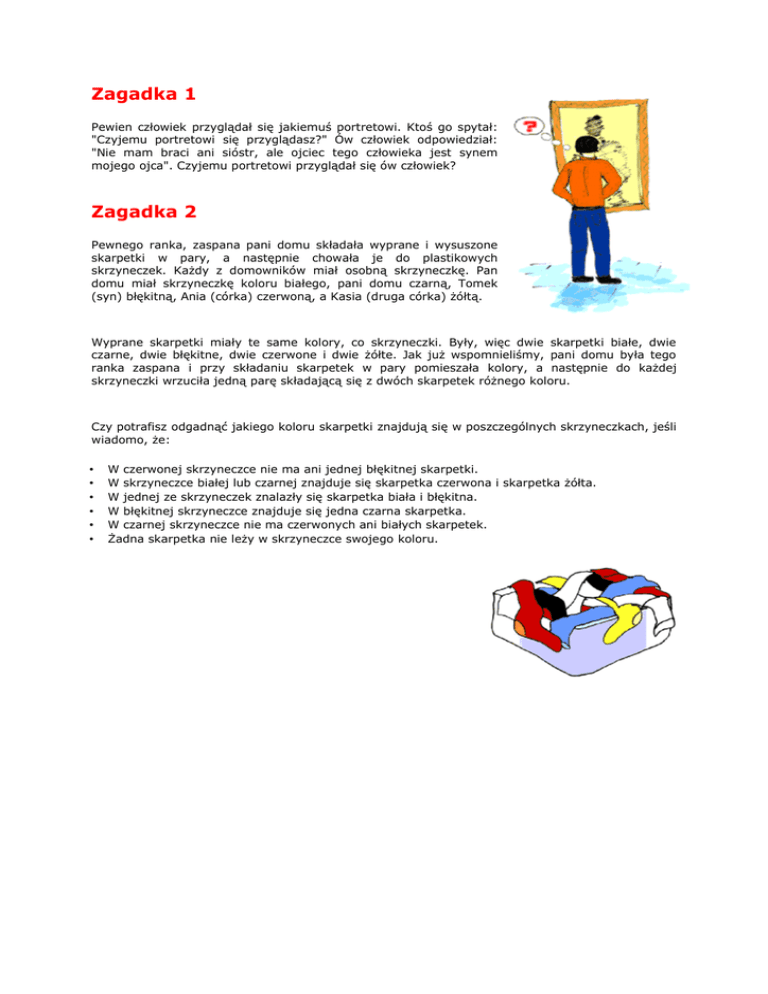 Zagadka 1

Pewien człowiek przyglądał się jakiemuś portretowi. Ktoś go spytał: "Czyjemu portretowi się przyglądasz?" Ów człowiek odpowiedział: "Nie mam braci ani sióstr, ale ojciec tego człowieka jest synem mojego ojca". Czyjemu portretowi przyglądał się ów człowiek?

?

Zagadka 2

Pewnego ranka, zaspana pani domu składała wyprane i wysuszone skarpetki w pary, a następnie chowała je do plastikowych skrzyneczek. Każdy z domowników miał osobną skrzyneczkę. Pan domu miał skrzyneczkę koloru białego, pani domu czarną, Tomek (syn) błękitną, Ania (córka) czerwoną, a Kasia (druga córka) żółtą.

Wyprane skarpetki miały te same kolory, co skrzyneczki. Były, więc dwie skarpetki białe, dwie czarne, dwie błękitne, dwie czerwone i dwie żółte. Jak już wspomnieliśmy, pani domu była tego ranka zaspana i przy składaniu skarpetek w pary pomieszała kolory, a następnie do każdej skrzyneczki wrzuciła jedną parę składającą się z dwóch skarpetek różnego koloru.

Czy potrafisz odgadnąć jakiego koloru skarpetki znajdują się w poszczególnych skrzyneczkach, jeśli wiadomo, że:

• W czerwonej skrzyneczce nie ma ani jednej błękitnej skarpetki.
• W skrzyneczce białej lub czarnej znajduje się skarpetka czerwona i skarpetka żółta.
• W jednej ze skrzyneczek znalazły się skarpetka biała i błękitna.
• W błękitnej skrzyneczce znajduje się jedna czarna skarpetka.
• W czarnej skrzyneczce nie ma czerwonych ani białych skarpetek.
• Żadna skarpetka nie leży w skrzyneczce swojego koloru.